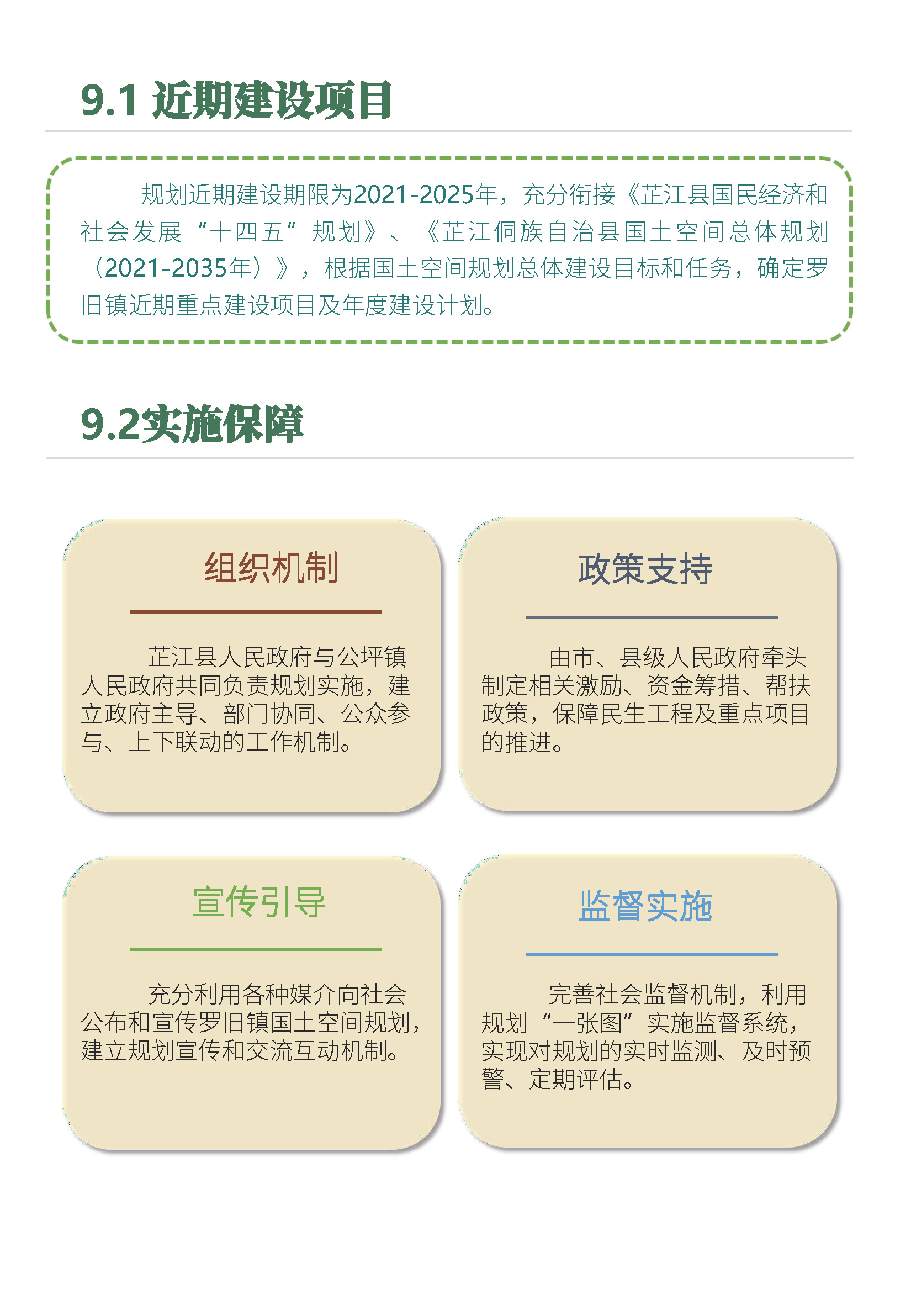 9.1 近期建设项目

规划近期建设期限为2021-2025年，充分衔接《芷江县国民经济和社会发展“十四五”规划》、《芷江侗族自治县国土空间总体规划（2021-2035年）》，根据国土空间规划总体建设目标和任务，确定罗旧镇近期重点建设项目及年度建设计划。

9.2实施保障

组织机制

芷江县人民政府与公坪镇人民政府共同负责规划实施，建立政府主导、部门协同、公众参与、上下联动的工作机制。

政策支持

由市、县级人民政府牵头制定相关激励、资金筹措、帮扶政策，保障民生工程及重点项目的推进。

宣传引导

充分利用各种媒介向社会公布和宣传罗旧镇国土空间规划，建立规划宣传和交流互动机制。

监督实施

完善社会监督机制，利用规划“一张图”实施监督系统，实现对规划的实时监测、及时预警、定期评估。